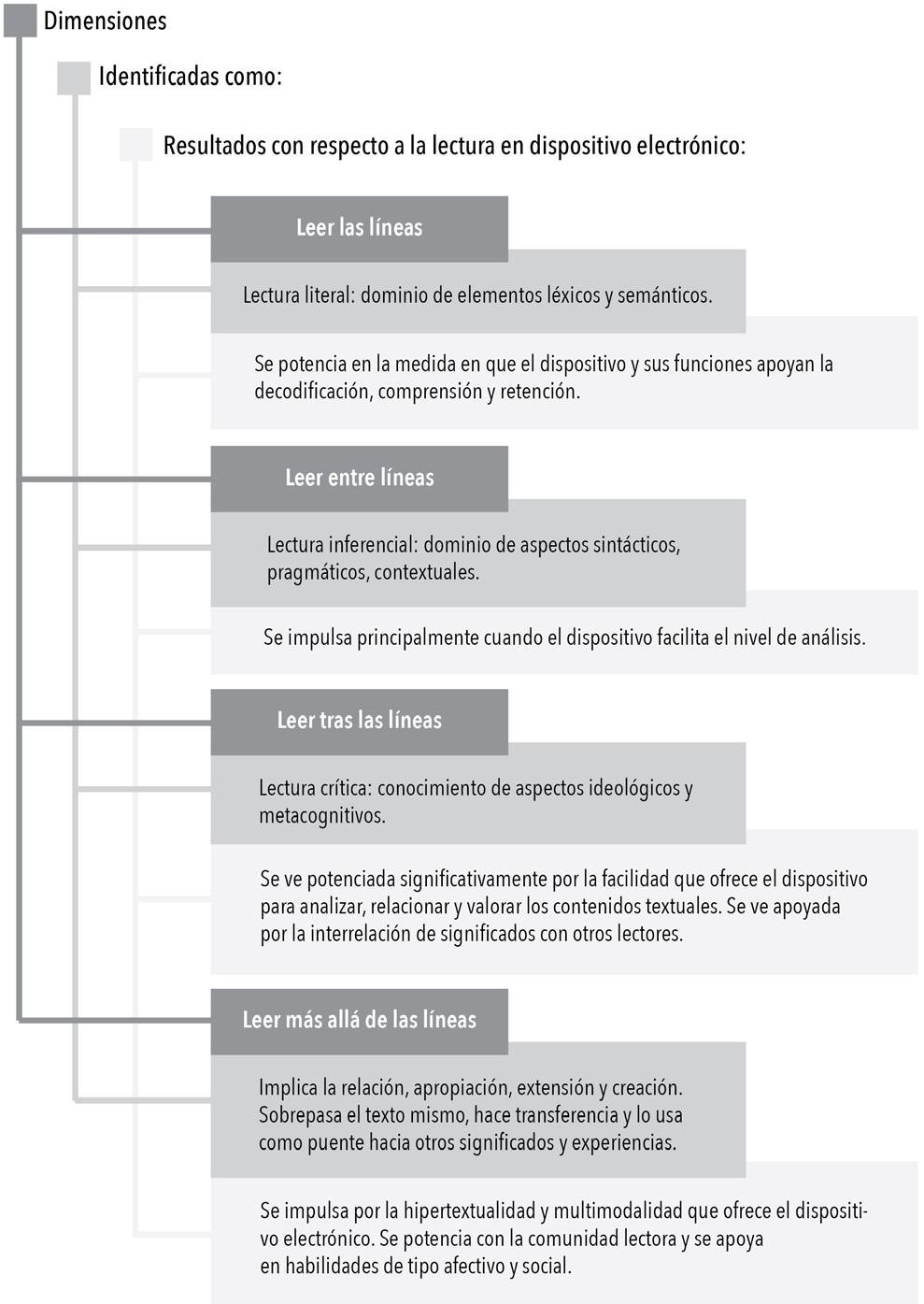 Dimensiones

Identificadas como:

Resultados con respecto a la lectura en dispositivo electrónico:

Leer las líneas

Lectura literal: dominio de elementos léxicos y semánticos.

Se potencia en la medida en que el dispositivo y sus funciones apoyan la decodificación, comprensión y retención.

Leer entre líneas

Lectura inferencial: dominio de aspectos sintácticos, pragmáticos, contextuales.

Se impulsa principalmente cuando el dispositivo facilita el nivel de análisis.

Leer tras las líneas

Lectura crítica: conocimiento de aspectos ideológicos y metacognitivos.

Se ve potenciada significativamente por la facilidad que ofrece el dispositivo para analizar, relacionar y valorar los contenidos textuales. Se ve apoyada por la interrelación de significados con otros lectores.

Leer más allá de las líneas

Implica la relación, apropiación, extensión y creación. Sobrepasa el texto mismo, hace transferencia y lo usa como puente hacia otros significados y experiencias.

Se impulsa por la hipertextualidad y multimodalidad que ofrece el dispositivo electrónico. Se potencia con la comunidad lectora y se apoya en habilidades de tipo afectivo y social.